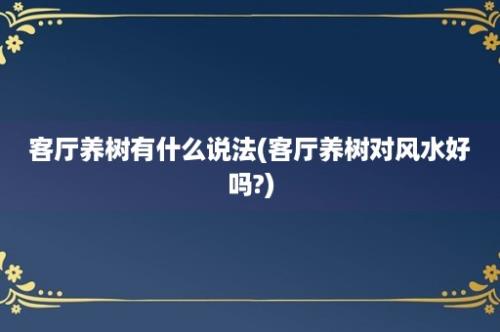 客厅养树有什么说法(客厅养树对风水好吗?)